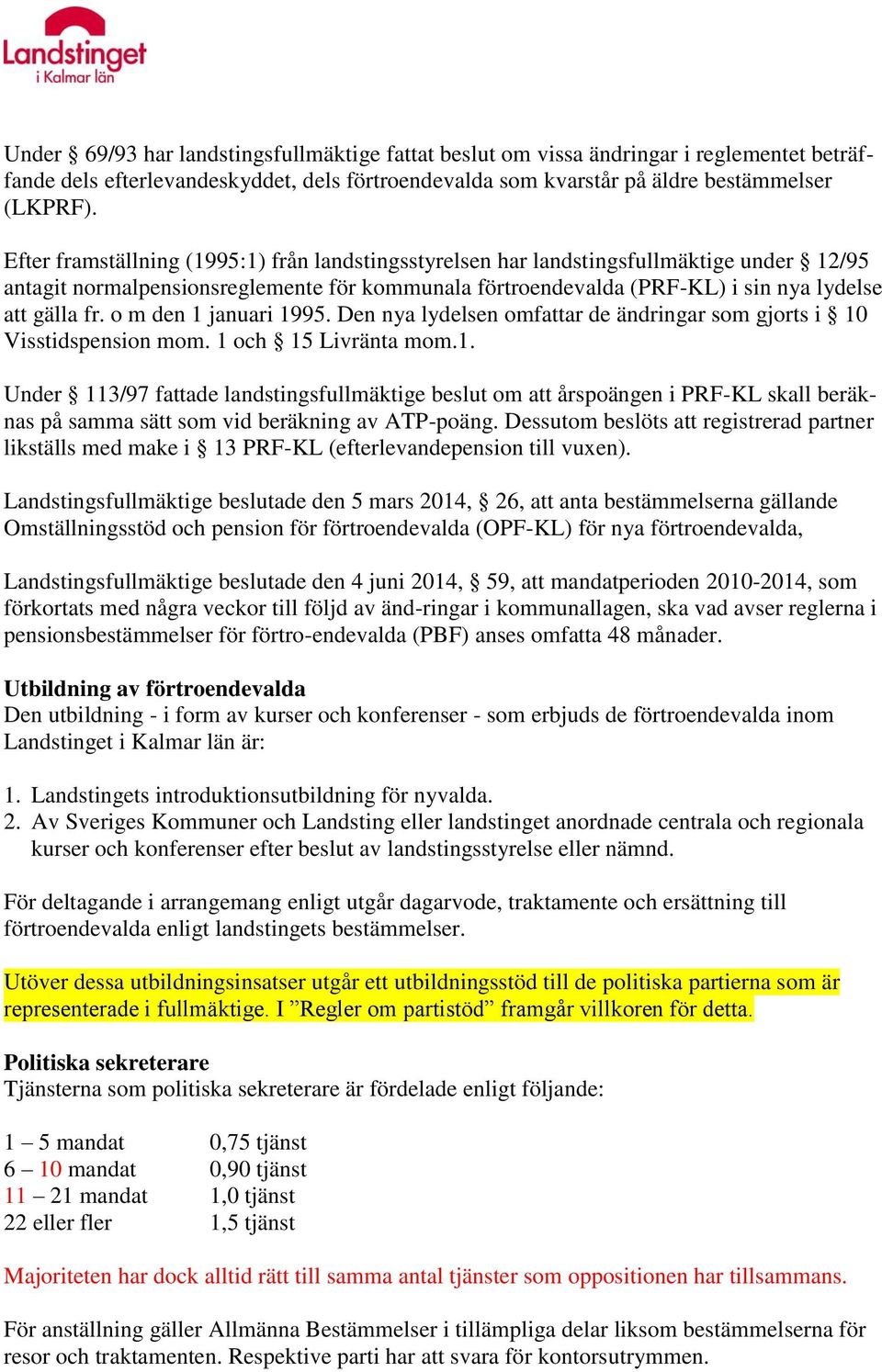 Landstinget i Kalmar län

Under § 69/93 har landstingsfullmäktige fattat beslut om vissa ändringar i reglementet beträffande dels efterlevandeskyddet, dels förtroendevalda som kvarstår på äldre bestämmelser (LKPRF).

Efter framställning (1995:1) från landstingsstyrelsen har landstingsfullmäktige under § 12/95 antagit normalpensionsreglemente för kommunala förtroendevalda (PRF-KL) i sin nya lydelse att gälla fr. o m den 1 januari 1995. Den nya lydelsen omfattar de ändringar som gjorts i § 10 Visstidspension mom. 1 och § 15 Livränta mom.1.

Under § 113/97 fattade landstingsfullmäktige beslut om att årspoängen i PRF-KL skall beräknas på samma sätt som vid beräkning av ATP-poäng. Dessutom beslöts att registrerad partner likställs med make i § 13 PRF-KL (efterlevandepension till vuxen).

Landstingsfullmäktige beslutade den 5 mars 2014, § 26, att anta bestämmelserna gällande Omställningsstöd och pension för förtroendevalda (OPF-KL) för nya förtroendevalda,

Landstingsfullmäktige beslutade den 4 juni 2014, § 59, att mandatperioden 2010-2014, som förkortats med några veckor till följd av änd-ringar i kommunallagen, ska vad avser reglerna i pensionsbestämmelser för förtro-endevalda (PBF) anses omfatta 48 månader.

Utbildning av förtroendevalda
Den utbildning - i form av kurser och konferenser - som erbjuds de förtroendevalda inom Landstinget i Kalmar län är:

1. Landstingets introduktionsutbildning för nyvalda.
2. Av Sveriges Kommuner och Landsting eller landstinget anordnade centrala och regionala kurser och konferenser efter beslut av landstingsstyrelse eller nämnd.

För deltagande i arrangemang enligt utgår dagarvode, traktamente och ersättning till förtroendevalda enligt landstingets bestämmelser.

Utöver dessa utbildningsinsatser utgår ett utbildningsstöd till de politiska partierna som är representerade i fullmäktige. I ”Regler om partistöd” framgår villkoren för detta.

Politiska sekreterare
Tjänsterna som politiska sekreterare är fördelade enligt följande:

| | |
|---|---|
| 1 – 5 mandat | 0,75 tjänst |
| 6 – 10 mandat | 0,90 tjänst |
| 11 – 21 mandat | 1,0 tjänst |
| 22 eller fler | 1,5 tjänst |

Majoriteten har dock alltid rätt till samma antal tjänster som oppositionen har tillsammans.

För anställning gäller Allmänna Bestämmelser i tillämpliga delar liksom bestämmelserna för resor och traktamenten. Respektive parti har att svara för kontorsutrymmen.